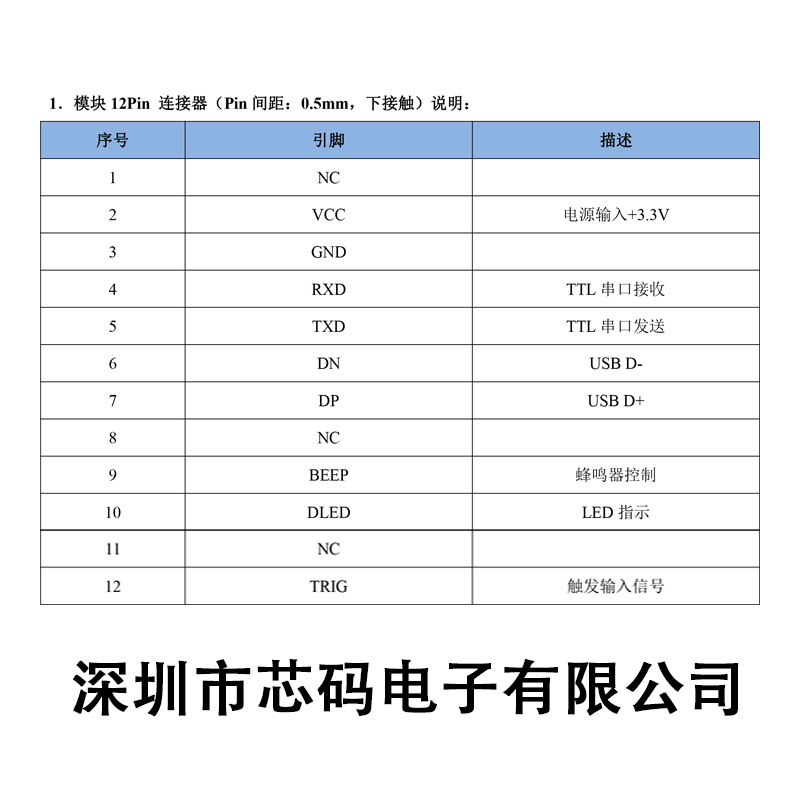 1．模块 12Pin 连接器（Pin 间距：0.5mm，下接触）说明：

| 序号 | 引脚 | 描述 |
|---|---|---|
| 1 | NC | |
| 2 | VCC | 电源输入+3.3V |
| 3 | GND | |
| 4 | RXD | TTL 串口接收 |
| 5 | TXD | TTL 串口发送 |
| 6 | DN | USB D- |
| 7 | DP | USB D+ |
| 8 | NC | |
| 9 | BEEP | 蜂鸣器控制 |
| 10 | DLED | LED 指示 |
| 11 | NC | |
| 12 | TRIG | 触发输入信号 |

深圳市芯码电子有限公司